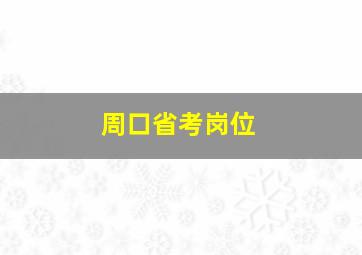 周口省考岗位